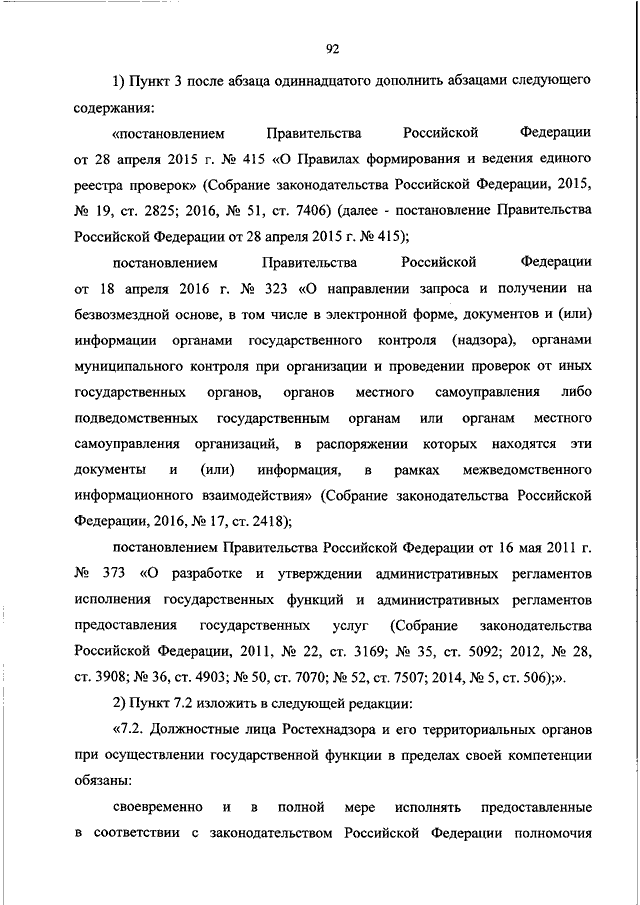 92

1) Пункт 3 после абзаца одиннадцатого дополнить абзацами следующего содержания:

«постановлением Правительства Российской Федерации от 28 апреля 2015 г. № 415 «О Правилах формирования и ведения единого реестра проверок» (Собрание законодательства Российской Федерации, 2015, № 19, ст. 2825; 2016, № 51, ст. 7406) (далее - постановление Правительства Российской Федерации от 28 апреля 2015 г. № 415);

постановлением Правительства Российской Федерации от 18 апреля 2016 г. № 323 «О направлении запроса и получении на безвозмездной основе, в том числе в электронной форме, документов и (или) информации органами государственного контроля (надзора), органами муниципального контроля при организации и проведении проверок от иных государственных органов, органов местного самоуправления либо подведомственных государственным органам или органам местного самоуправления организаций, в распоряжении которых находятся эти документы и (или) информация, в рамках межведомственного информационного взаимодействия» (Собрание законодательства Российской Федерации, 2016, № 17, ст. 2418);

постановлением Правительства Российской Федерации от 16 мая 2011 г. № 373 «О разработке и утверждении административных регламентов исполнения государственных функций и административных регламентов предоставления государственных услуг (Собрание законодательства Российской Федерации, 2011, № 22, ст. 3169; № 35, ст. 5092; 2012, № 28, ст. 3908; № 36, ст. 4903; № 50, ст. 7070; № 52, ст. 7507; 2014, № 5, ст. 506);».

2) Пункт 7.2 изложить в следующей редакции:

«7.2. Должностные лица Ростехнадзора и его территориальных органов при осуществлении государственной функции в пределах своей компетенции обязаны:

своевременно и в полной мере исполнять предоставленные в соответствии с законодательством Российской Федерации полномочия